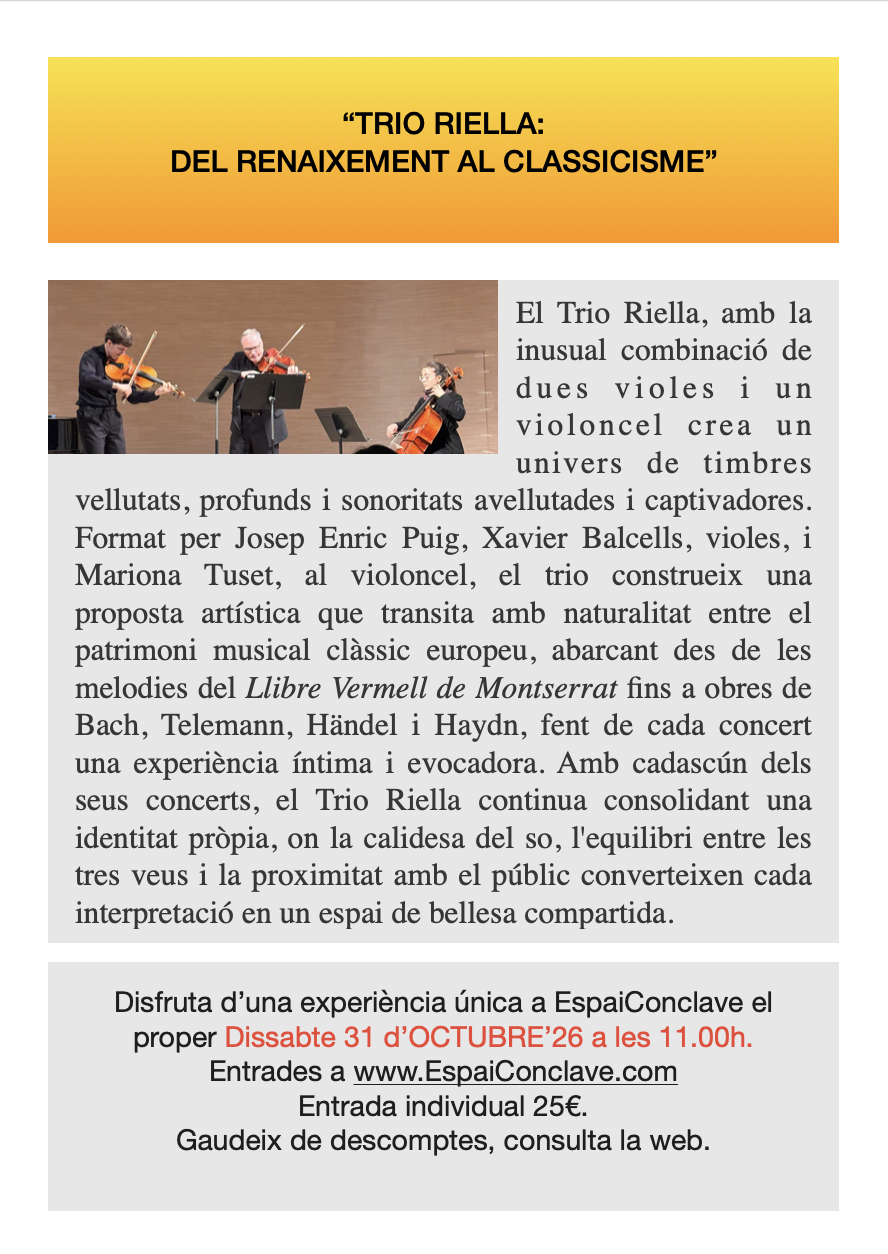 "TRIO RIELLA:
DEL RENAIXEMENT AL CLASSICISME"

El Trio Riella, amb la inusual combinació de dues violes i un violoncel crea un univers de timbres vellutats, profunds i sonoritats avellutades i captivadores. Format per Josep Enric Puig, Xavier Balcells, violes, i Mariona Tuset, al violoncel, el trio construeix una proposta artística que transita amb naturalitat entre el patrimoni musical clàssic europeu, abarcant des de les melodies del Llibre Vermell de Montserrat fins a obres de Bach, Telemann, Händel i Haydn, fent de cada concert una experiència íntima i evocadora. Amb cadascún dels seus concerts, el Trio Riella continua consolidant una identitat pròpia, on la calidesa del so, l'equilibri entre les tres veus i la proximitat amb el públic converteixen cada interpretació en un espai de bellesa compartida.

Disfruta d'una experiència única a EspaiConclave el proper Dissabte 31 d'OCTUBRE'26 a les 11.00h.
Entrades a www.EspaiConclave.com
Entrada individual 25€.
Gaudeix de descomptes, consulta la web.